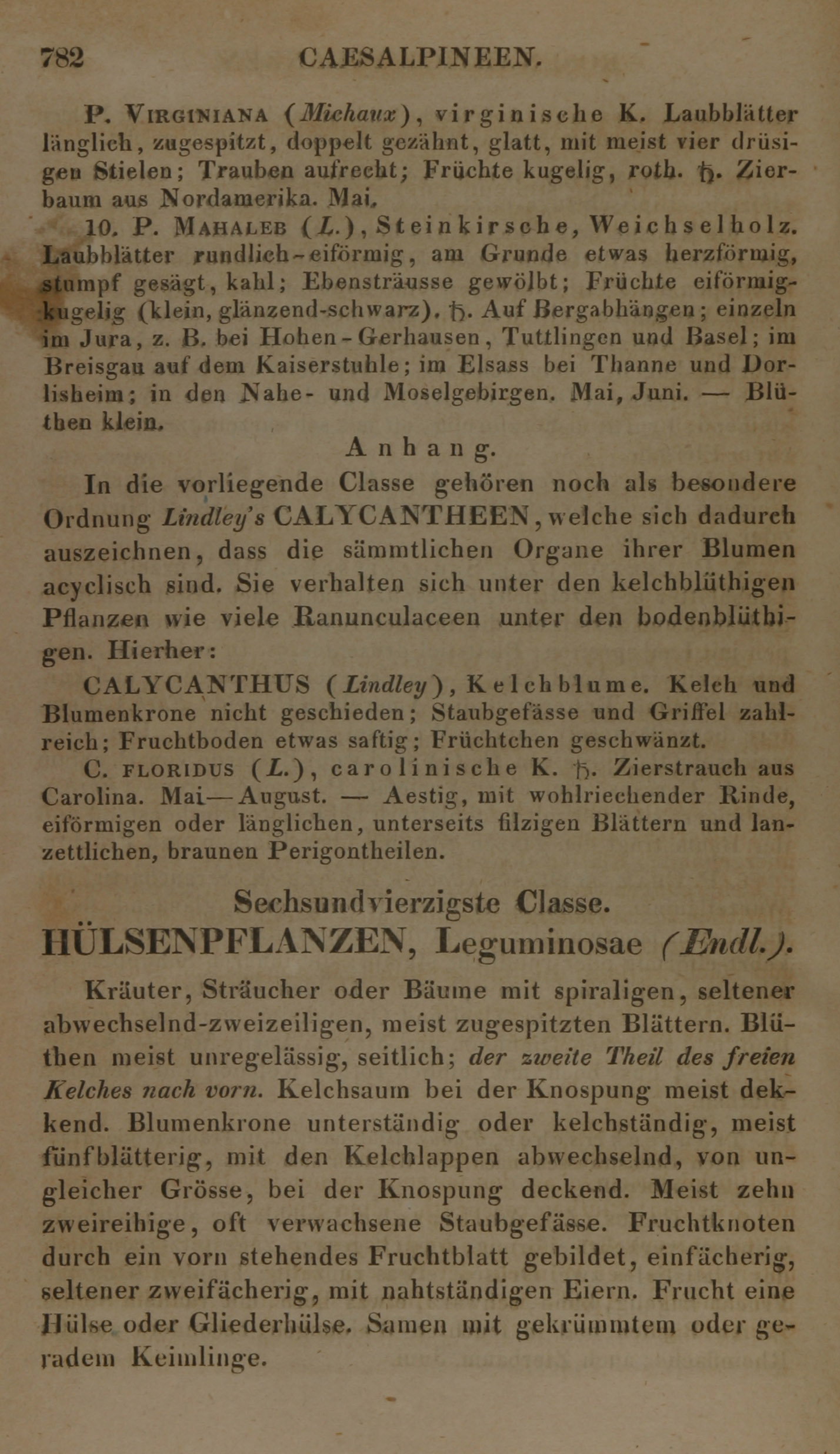 782 CAESALPINEEN.

P. VIRGINIANA (Michaux), virginische K. Laubblätter länglich, zugespitzt, doppelt gezähnt, glatt, mit meist vier drüsigen Stielen; Trauben aufrecht; Früchte kugelig, roth. ♄. Zierbaum aus Nordamerika. Mai.

10. P. MAHALEB (L.), Steinkirsche, Weichselholz. Laubblätter rundlich-eiförmig, am Grunde etwas herzförmig, stumpf gesägt, kahl; Ebensträusse gewölbt; Früchte eiförmig-kugelig (klein, glänzend-schwarz). ♄. Auf Bergabhängen; einzeln im Jura, z. B. bei Hohen-Gerhausen, Tuttlingen und Basel; im Breisgau auf dem Kaiserstuhle; im Elsass bei Thanne und Dorlisheim; in den Nahe- und Moselgebirgen. Mai, Juni. — Blüthen klein.

Anhang.

In die vorliegende Classe gehören noch als besondere Ordnung Lindley's CALYCANTHEEN, welche sich dadurch auszeichnen, dass die sämmtlichen Organe ihrer Blumen acyclisch sind. Sie verhalten sich unter den kelchblüthigen Pflanzen wie viele Ranunculaceen unter den bodenblüthigen. Hierher:

CALYCANTHUS (Lindley), Kelchblume. Kelch und Blumenkrone nicht geschieden; Staubgefässe und Griffel zahlreich; Fruchtboden etwas saftig; Früchtchen geschwänzt.

C. FLORIDUS (L.), carolinische K. ♄. Zierstrauch aus Carolina. Mai—August. — Aestig, mit wohlriechender Rinde, eiförmigen oder länglichen, unterseits filzigen Blättern und lanzettlichen, braunen Perigontheilen.

Sechsundvierzigste Classe.

HÜLSENPFLANZEN, Leguminosae (Endl.).

Kräuter, Sträucher oder Bäume mit spiraligen, seltener abwechselnd-zweizeiligen, meist zugespitzten Blättern. Blüthen meist unregelässig, seitlich; der zweite Theil des freien Kelches nach vorn. Kelchsaum bei der Knospung meist dekkend. Blumenkrone unterständig oder kelchständig, meist fünfblätterig, mit den Kelchlappen abwechselnd, von ungleicher Grösse, bei der Knospung deckend. Meist zehn zweireihige, oft verwachsene Staubgefässe. Fruchtknoten durch ein vorn stehendes Fruchtblatt gebildet, einfächerig, seltener zweifächerig, mit nahtständigen Eiern. Frucht eine Hülse oder Gliederhülse. Samen mit gekrümmtem oder geradem Keimlinge.